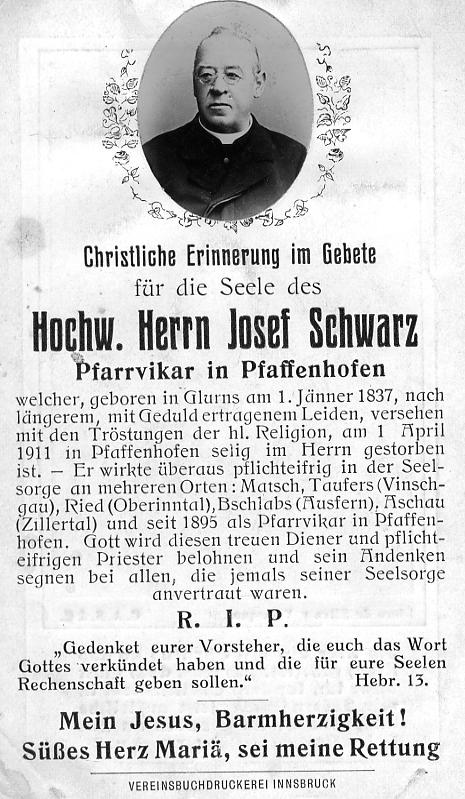 Christliche Erinnerung im Gebete
für die Seele des

Hochw. Herrn Josef Schwarz
Pfarrvikar in Pfaffenhofen

welcher, geboren in Glurns am 1. Jänner 1837, nach längerem, mit Geduld ertragenem Leiden, versehen mit den Tröstungen der hl. Religion, am 1 April 1911 in Pfaffenhofen selig im Herrn gestorben ist. – Er wirkte überaus pflichteifrig in der Seelsorge an mehreren Orten: Matsch, Taufers (Vinschgau), Ried (Oberinntal), Bschlabs (Ausfern), Aschau (Zillertal) und seit 1895 als Pfarrvikar in Pfaffenhofen. Gott wird diesen treuen Diener und pflichteifrigen Priester belohnen und sein Andenken segnen bei allen, die jemals seiner Seelsorge anvertraut waren.

R. I. P.

„Gedenket eurer Vorsteher, die euch das Wort Gottes verkündet haben und die für eure Seelen Rechenschaft geben sollen.“ Hebr. 13.

Mein Jesus, Barmherzigkeit!
Süßes Herz Mariä, sei meine Rettung

VEREINSBUCHDRUCKEREI INNSBRUCK